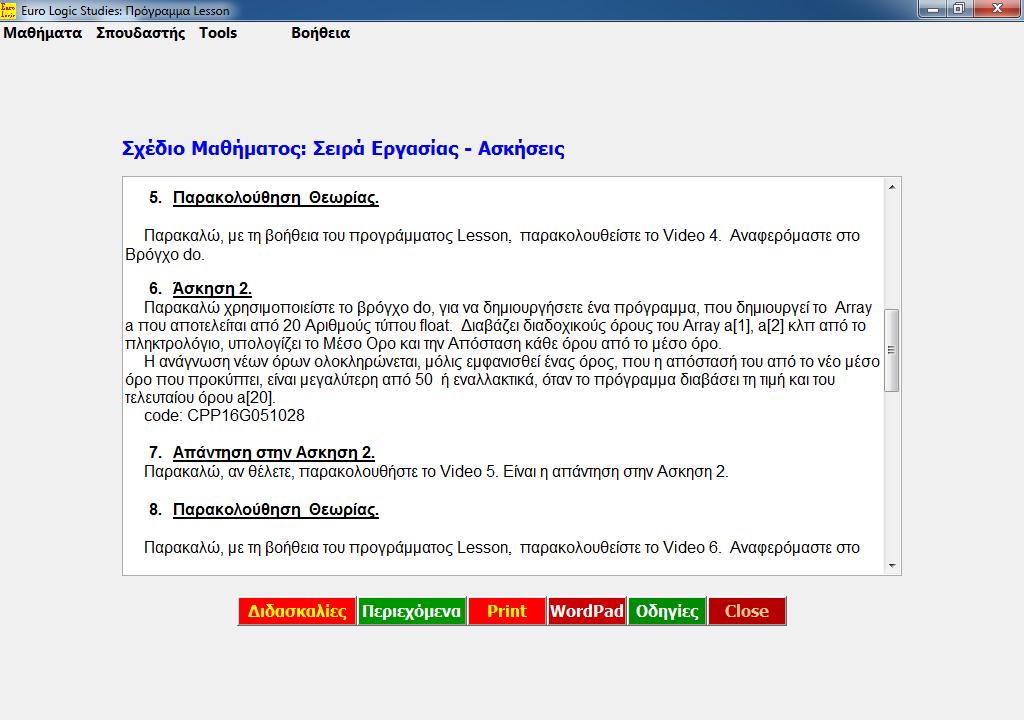 Euro Logic Studies: Πρόγραμμα Lesson

Μαθήματα Σπουδαστής Tools Βοήθεια

Σχέδιο Μαθήματος: Σειρά Εργασίας - Ασκήσεις

5. Παρακολούθηση Θεωρίας.

Παρακαλώ, με τη βοήθεια του προγράμματος Lesson, παρακολουθείστε το Video 4. Αναφερόμαστε στο Βρόγχο do.

6. Άσκηση 2.

Παρακαλώ χρησιμοποιείστε το βρόγχο do, για να δημιουργήσετε ένα πρόγραμμα, που δημιουργεί το Array a που αποτελείται από 20 Αριθμούς τύπου float. Διαβάζει διαδοχικούς όρους του Array a[1], a[2] κλπ από το πληκτρολόγιο, υπολογίζει το Μέσο Ορο και την Απόσταση κάθε όρου από το μέσο όρο.

Η ανάγνωση νέων όρων ολοκληρώνεται, μόλις εμφανισθεί ένας όρος, που η απόστασή του από το νέο μέσο όρο που προκύπτει, είναι μεγαλύτερη από 50 ή εναλλακτικά, όταν το πρόγραμμα διαβάσει τη τιμή και του τελευταίου όρου a[20].

code: CPP16G051028

7. Απάντηση στην Ασκηση 2.

Παρακαλώ, αν θέλετε, παρακολουθήστε το Video 5. Είναι η απάντηση στην Ασκηση 2.

8. Παρακολούθηση Θεωρίας.

Παρακαλώ, με τη βοήθεια του προγράμματος Lesson, παρακολουθείστε το Video 6. Αναφερόμαστε στο

Διδασκαλίες Περιεχόμενα Print WordPad Οδηγίες Close